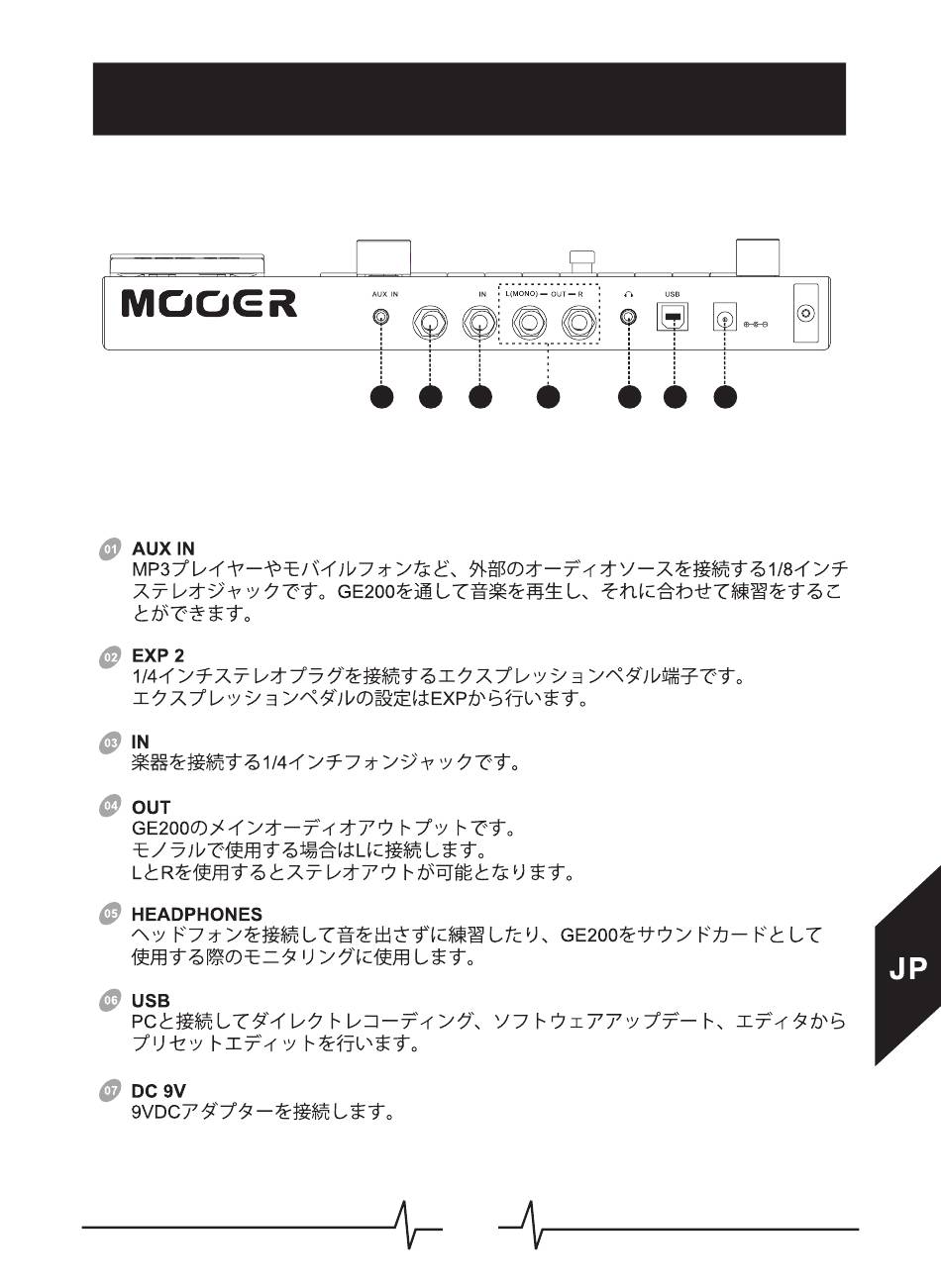 MOOER

AUX IN

IN

L(MONO) — OUT — R

USB

01 AUX IN
MP3プレイヤーやモバイルフォンなど、外部のオーディオソースを接続する1/8インチステレオジャックです。GE200を通して音楽を再生し、それに合わせて練習をすることができます。

02 EXP 2
1/4インチステレオプラグを接続するエクスプレッションペダル端子です。
エクスプレッションペダルの設定はEXPから行います。

03 IN
楽器を接続する1/4インチフォンジャックです。

04 OUT
GE200のメインオーディオアウトプットです。
モノラルで使用する場合はLに接続します。
LとRを使用するとステレオアウトが可能となります。

05 HEADPHONES
ヘッドフォンを接続して音を出さずに練習したり、GE200をサウンドカードとして使用する際のモニタリングに使用します。

06 USB
PCと接続してダイレクトレコーディング、ソフトウェアアップデート、エディタからプリセットエディットを行います。

07 DC 9V
9VDCアダプターを接続します。

JP